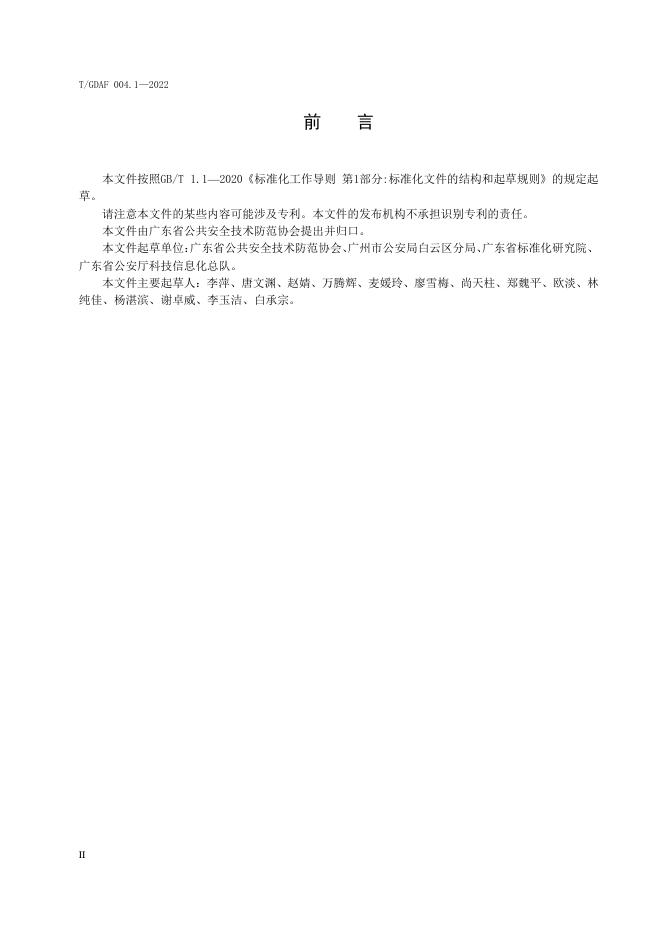 T/GDAF 004.1—2022

前　言

本文件按照GB/T 1.1—2020《标准化工作导则 第1部分:标准化文件的结构和起草规则》的规定起草。

请注意本文件的某些内容可能涉及专利。本文件的发布机构不承担识别专利的责任。

本文件由广东省公共安全技术防范协会提出并归口。

本文件起草单位:广东省公共安全技术防范协会、广州市公安局白云区分局、广东省标准化研究院、广东省公安厅科技信息化总队。

本文件主要起草人:李萍、唐文渊、赵婧、万腾辉、麦媛玲、廖雪梅、尚天柱、郑魏平、欧淡、林纯佳、杨湛滨、谢卓威、李玉洁、白承宗。

II